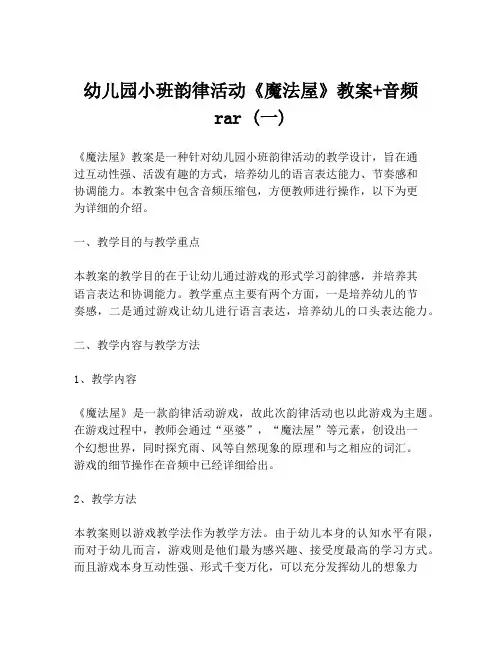 幼儿园小班韵律活动《魔法屋》教案+音频 rar（一）

《魔法屋》教案是一种针对幼儿园小班韵律活动的教学设计，旨在通过互动性强、活泼有趣的方式，培养幼儿的语言表达能力、节奏感和协调能力。本教案中包含音频压缩包，方便教师进行操作，以下为更为详细的介绍。

一、教学目的与教学重点

本教案的教学目的在于让幼儿通过游戏的形式学习韵律感，并培养其语言表达和协调能力。教学重点主要有两个方面，一是培养幼儿的节奏感，二是通过游戏让幼儿进行语言表达，培养幼儿的口头表达能力。

二、教学内容与教学方法

1、教学内容

《魔法屋》是一款韵律活动游戏，故此次韵律活动也以此游戏为主题。在游戏过程中，教师会通过“巫婆”，“魔法屋”等元素，创设出一个幻想世界，同时探究雨、风等自然现象的原理和与之相应的词汇。游戏的细节操作在音频中已经详细给出。

2、教学方法

本教案则以游戏教学法作为教学方法。由于幼儿本身的认知水平有限，而对于幼儿而言，游戏则是他们最为感兴趣、接受度最高的学习方式。而且游戏本身互动性强、形式千变万化，可以充分发挥幼儿的想象力